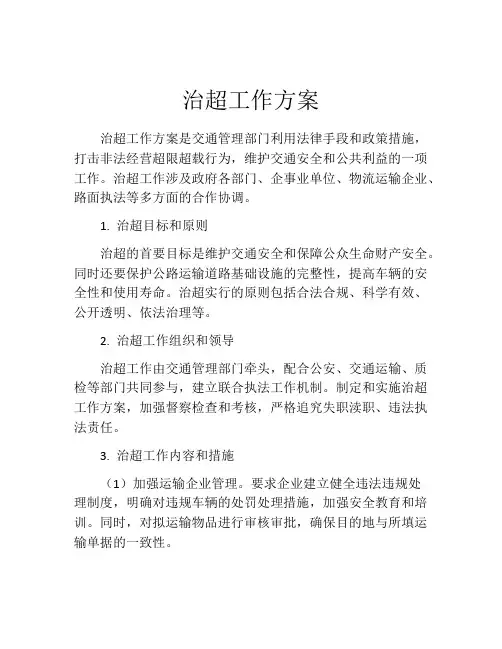 治超工作方案

治超工作方案是交通管理部门利用法律手段和政策措施，打击非法经营超限超载行为，维护交通安全和公共利益的一项工作。治超工作涉及政府各部门、企事业单位、物流运输企业、路面执法等多方面的合作协调。

1. 治超目标和原则

治超的首要目标是维护交通安全和保障公众生命财产安全。同时还要保护公路运输道路基础设施的完整性，提高车辆的安全性和使用寿命。治超实行的原则包括合法合规、科学有效、公开透明、依法治理等。

2. 治超工作组织和领导

治超工作由交通管理部门牵头，配合公安、交通运输、质检等部门共同参与，建立联合执法工作机制。制定和实施治超工作方案，加强督察检查和考核，严格追究失职渎职、违法执法责任。

3. 治超工作内容和措施

（1）加强运输企业管理。要求企业建立健全违法违规处理制度，明确对违规车辆的处罚处理措施，加强安全教育和培训。同时，对拟运输物品进行审核审批，确保目的地与所填运输单据的一致性。